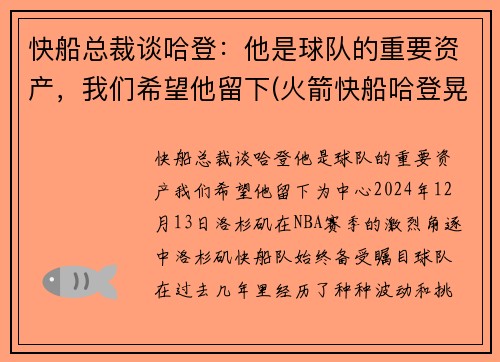 快船总裁谈哈登：他是球队的重要资产，我们希望他留下(火箭快船哈登晃

快船总裁谈哈登他是球队的重要资产我们希望他留下为中心2024年12月13日洛杉矶在NBA赛季的激烈角逐中洛杉矶快船队始终备受瞩目球队在过去几年里经历了种种波动和挑